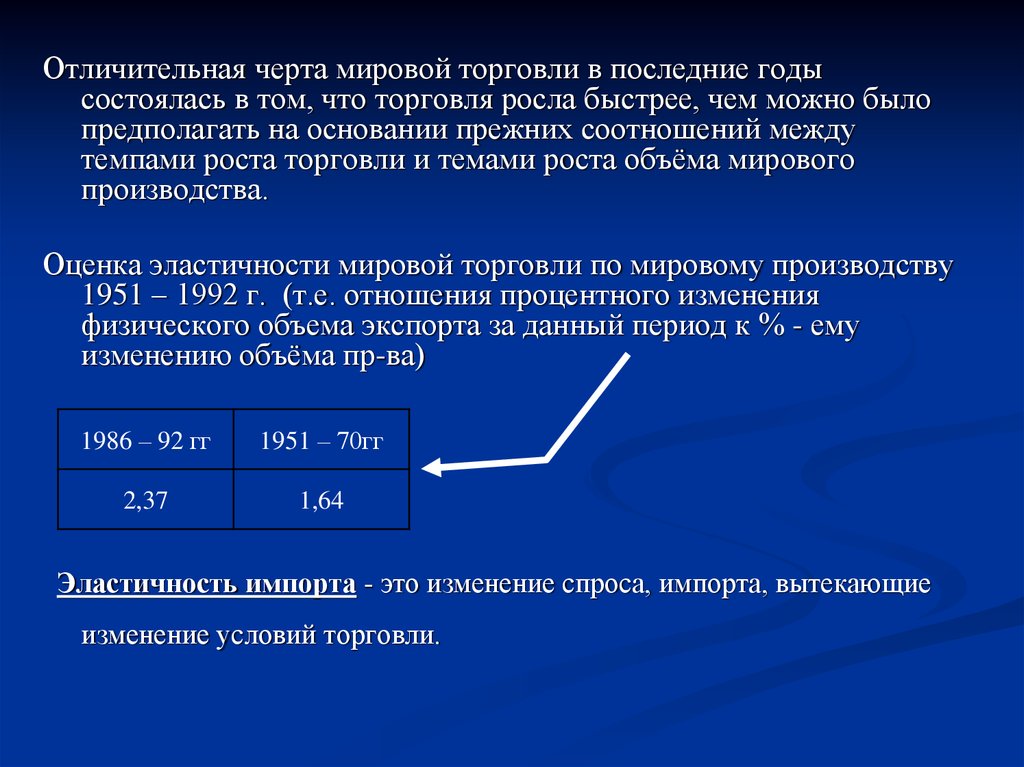 Отличительная черта мировой торговли в последние годы состоялась в том, что торговля росла быстрее, чем можно было предполагать на основании прежних соотношений между темпами роста торговли и темами роста объёма мирового производства.

Оценка эластичности мировой торговли по мировому производству 1951 – 1992 г. (т.е. отношения процентного изменения физического объема экспорта за данный период к % - ему изменению объёма пр-ва)

| 1986 – 92 гг | 1951 – 70гг |
|---|---|
| 2,37 | 1,64 |

Эластичность импорта - это изменение спроса, импорта, вытекающие изменение условий торговли.